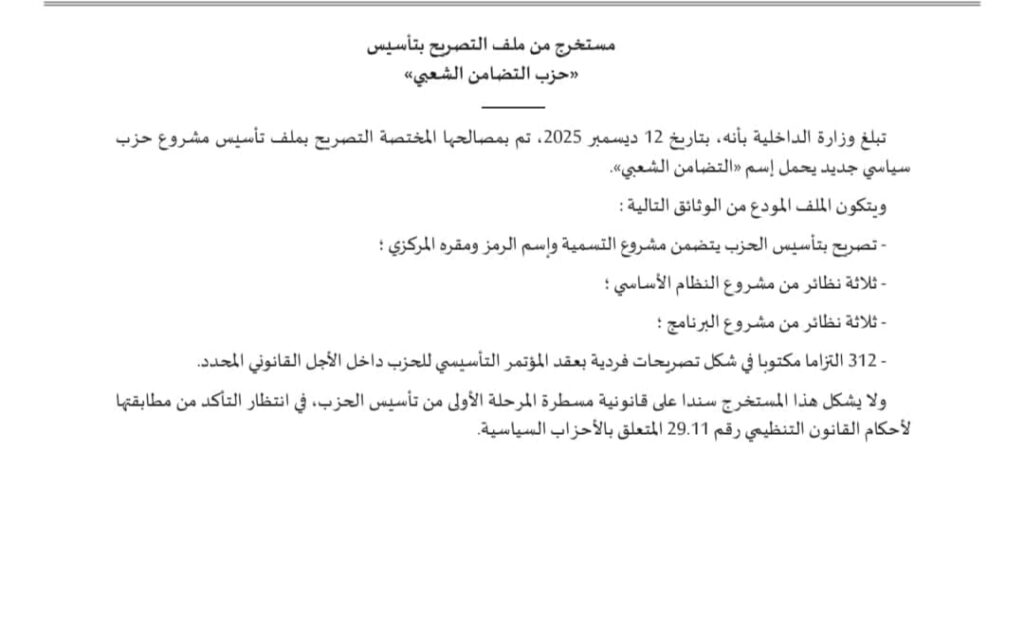 مستخرج من ملف التصريح بتأسيس
«حزب التضامن الشعبي»

تبلغ وزارة الداخلية بأنه، بتاريخ 12 ديسمبر 2025، تم بمصالحها المختصة التصريح بملف تأسيس مشروع حزب سياسي جديد يحمل إسم «التضامن الشعبي».

ويتكون الملف المودع من الوثائق التالية :

- تصريح بتأسيس الحزب يتضمن مشروع التسمية وإسم الرمز ومقره المركزي ؛

- ثلاثة نظائر من مشروع النظام الأساسي ؛

- ثلاثة نظائر من مشروع البرنامج ؛

- 312 التزاما مكتوبا في شكل تصريحات فردية بعقد المؤتمر التأسيسي للحزب داخل الأجل القانوني المحدد.

ولا يشكل هذا المستخرج سندا على قانونية مسطرة المرحلة الأولى من تأسيس الحزب، في انتظار التأكد من مطابقتها لأحكام القانون التنظيمي رقم 29.11 المتعلق بالأحزاب السياسية.